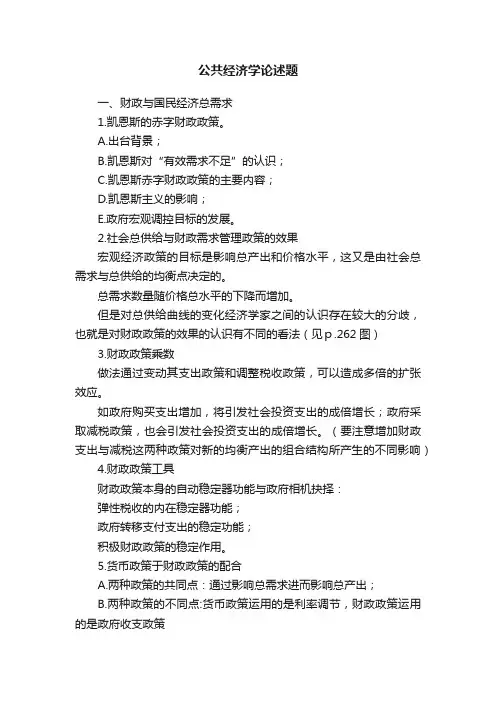 公共经济学论述题

一、财政与国民经济总需求

1.凯恩斯的赤字财政政策。

A.出台背景；

B.凯恩斯对“有效需求不足”的认识；

C.凯恩斯赤字财政政策的主要内容；

D.凯恩斯主义的影响；

E.政府宏观调控目标的发展。

2.社会总供给与财政需求管理政策的效果

宏观经济政策的目标是影响总产出和价格水平，这又是由社会总需求与总供给的均衡点决定的。

总需求数量随价格总水平的下降而增加。

但是对总供给曲线的变化经济学家之间的认识存在较大的分歧，也就是对财政政策的效果的认识有不同的看法（见p.262图）

3.财政政策乘数

做法通过变动其支出政策和调整税收政策，可以造成多倍的扩张效应。

如政府购买支出增加，将引发社会投资支出的成倍增长；政府采取减税政策，也会引发社会投资支出的成倍增长。（要注意增加财政支出与减税这两种政策对新的均衡产出的组合结构所产生的不同影响）

4.财政政策工具

财政政策本身的自动稳定器功能与政府相机抉择：

弹性税收的内在稳定器功能；

政府转移支付支出的稳定功能；

积极财政政策的稳定作用。

5.货币政策于财政政策的配合

A.两种政策的共同点：通过影响总需求进而影响总产出；

B.两种政策的不同点:货币政策运用的是利率调节，财政政策运用的是政府收支政策